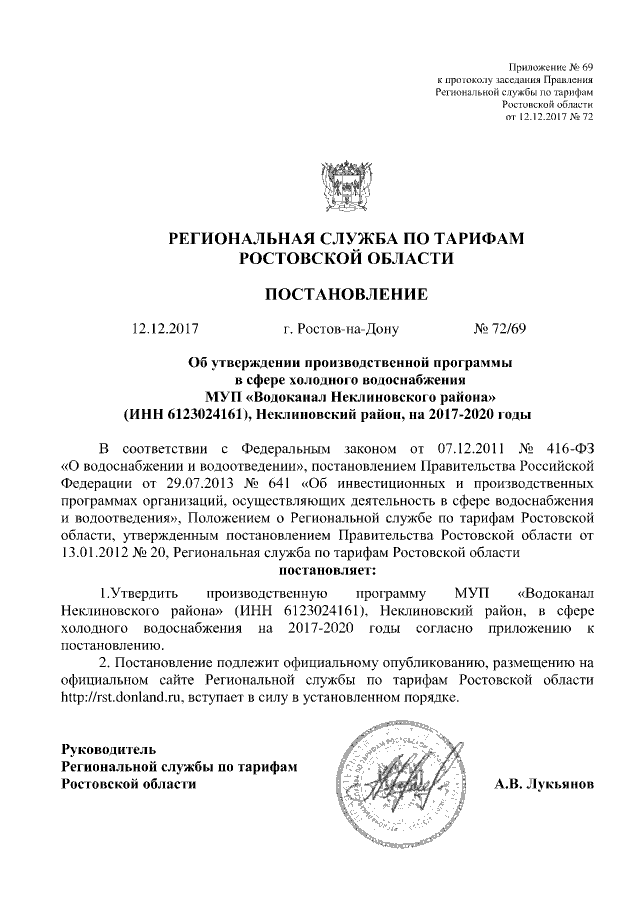 Приложение № 69
к протоколу заседания Правления
Региональной службы по тарифам
Ростовской области
от 12.12.2017 № 72

РЕГИОНАЛЬНАЯ СЛУЖБА ПО ТАРИФАМ
РОСТОВСКОЙ ОБЛАСТИ

ПОСТАНОВЛЕНИЕ

12.12.2017 г. Ростов-на-Дону № 72/69

Об утверждении производственной программы
в сфере холодного водоснабжения
МУП «Водоканал Неклиновского района»
(ИНН 6123024161), Неклиновский район, на 2017-2020 годы

В соответствии с Федеральным законом от 07.12.2011 № 416-ФЗ «О водоснабжении и водоотведении», постановлением Правительства Российской Федерации от 29.07.2013 № 641 «Об инвестиционных и производственных программах организаций, осуществляющих деятельность в сфере водоснабжения и водоотведения», Положением о Региональной службе по тарифам Ростовской области, утвержденным постановлением Правительства Ростовской области от 13.01.2012 № 20, Региональная служба по тарифам Ростовской области
постановляет:

1.Утвердить производственную программу МУП «Водоканал Неклиновского района» (ИНН 6123024161), Неклиновский район, в сфере холодного водоснабжения на 2017-2020 годы согласно приложению к постановлению.

2. Постановление подлежит официальному опубликованию, размещению на официальном сайте Региональной службы по тарифам Ростовской области http://rst.donland.ru, вступает в силу в установленном порядке.

Руководитель
Региональной службы по тарифам
Ростовской области А.В. Лукьянов